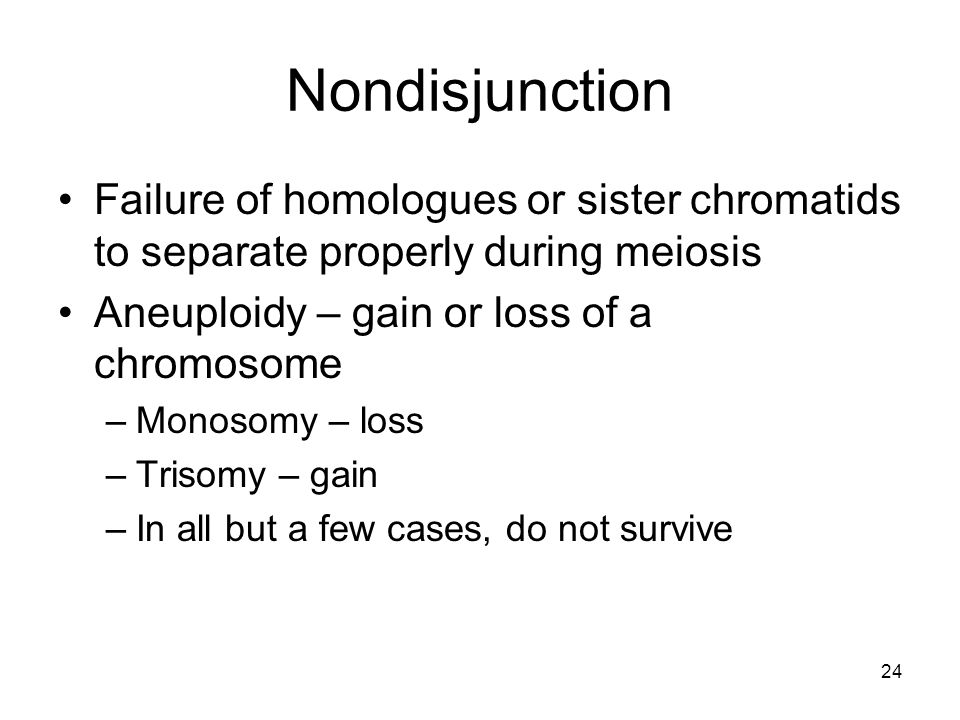 Nondisjunction

• Failure of homologues or sister chromatids to separate properly during meiosis
• Aneuploidy – gain or loss of a chromosome
– Monosomy – loss
– Trisomy – gain
– In all but a few cases, do not survive

24